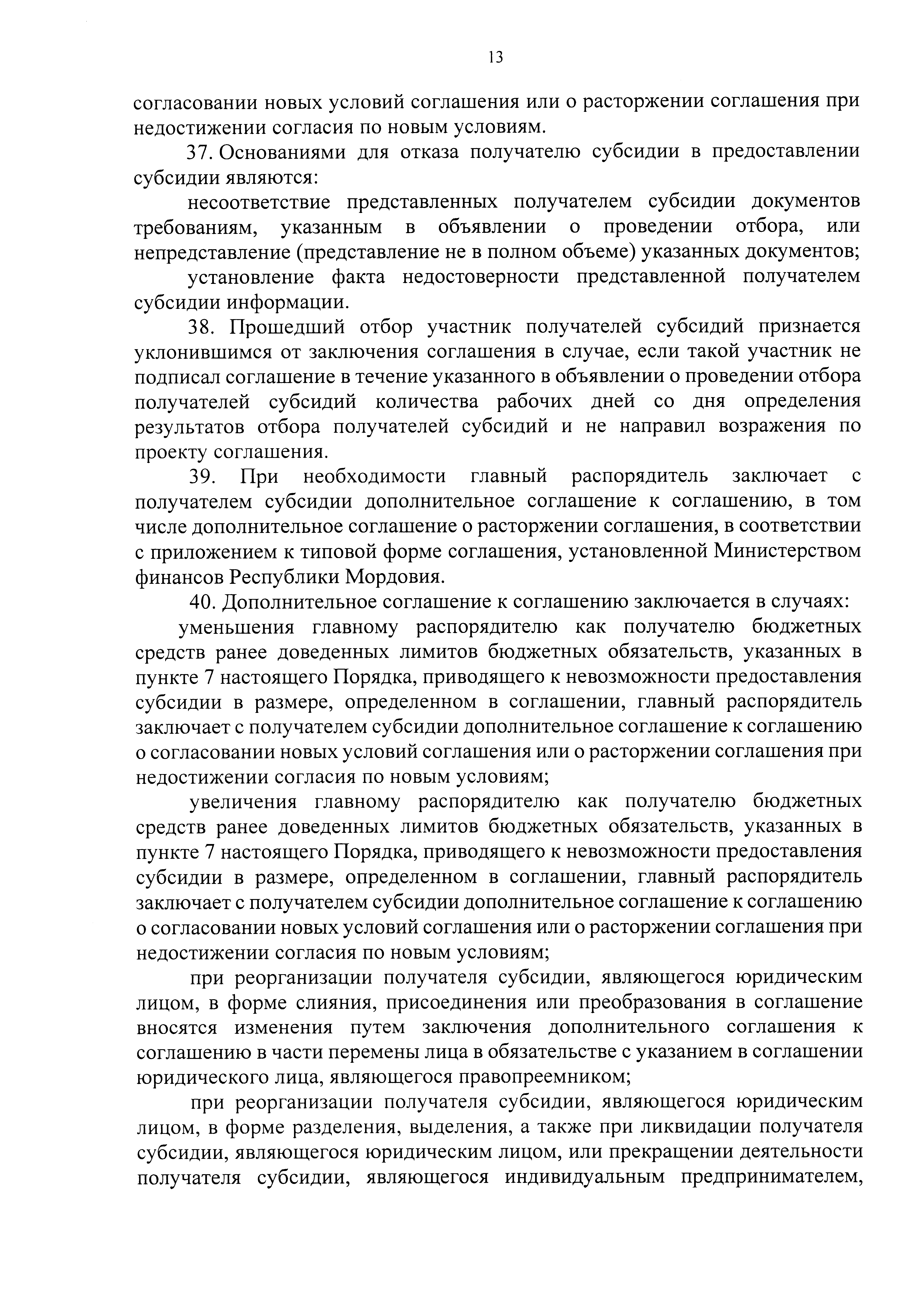 13

согласовании новых условий соглашения или о расторжении соглашения при недостижении согласия по новым условиям.

37. Основаниями для отказа получателю субсидии в предоставлении субсидии являются:

несоответствие представленных получателем субсидии документов требованиям, указанным в объявлении о проведении отбора, или непредставление (представление не в полном объеме) указанных документов;

установление факта недостоверности представленной получателем субсидии информации.

38. Прошедший отбор участник получателей субсидий признается уклонившимся от заключения соглашения в случае, если такой участник не подписал соглашение в течение указанного в объявлении о проведении отбора получателей субсидий количества рабочих дней со дня определения результатов отбора получателей субсидий и не направил возражения по проекту соглашения.

39. При необходимости главный распорядитель заключает с получателем субсидии дополнительное соглашение к соглашению, в том числе дополнительное соглашение о расторжении соглашения, в соответствии с приложением к типовой форме соглашения, установленной Министерством финансов Республики Мордовия.

40. Дополнительное соглашение к соглашению заключается в случаях:

уменьшения главному распорядителю как получателю бюджетных средств ранее доведенных лимитов бюджетных обязательств, указанных в пункте 7 настоящего Порядка, приводящего к невозможности предоставления субсидии в размере, определенном в соглашении, главный распорядитель заключает с получателем субсидии дополнительное соглашение к соглашению о согласовании новых условий соглашения или о расторжении соглашения при недостижении согласия по новым условиям;

увеличения главному распорядителю как получателю бюджетных средств ранее доведенных лимитов бюджетных обязательств, указанных в пункте 7 настоящего Порядка, приводящего к невозможности предоставления субсидии в размере, определенном в соглашении, главный распорядитель заключает с получателем субсидии дополнительное соглашение к соглашению о согласовании новых условий соглашения или о расторжении соглашения при недостижении согласия по новым условиям;

при реорганизации получателя субсидии, являющегося юридическим лицом, в форме слияния, присоединения или преобразования в соглашение вносятся изменения путем заключения дополнительного соглашения к соглашению в части перемены лица в обязательстве с указанием в соглашении юридического лица, являющегося правопреемником;

при реорганизации получателя субсидии, являющегося юридическим лицом, в форме разделения, выделения, а также при ликвидации получателя субсидии, являющегося юридическим лицом, или прекращении деятельности получателя субсидии, являющегося индивидуальным предпринимателем,